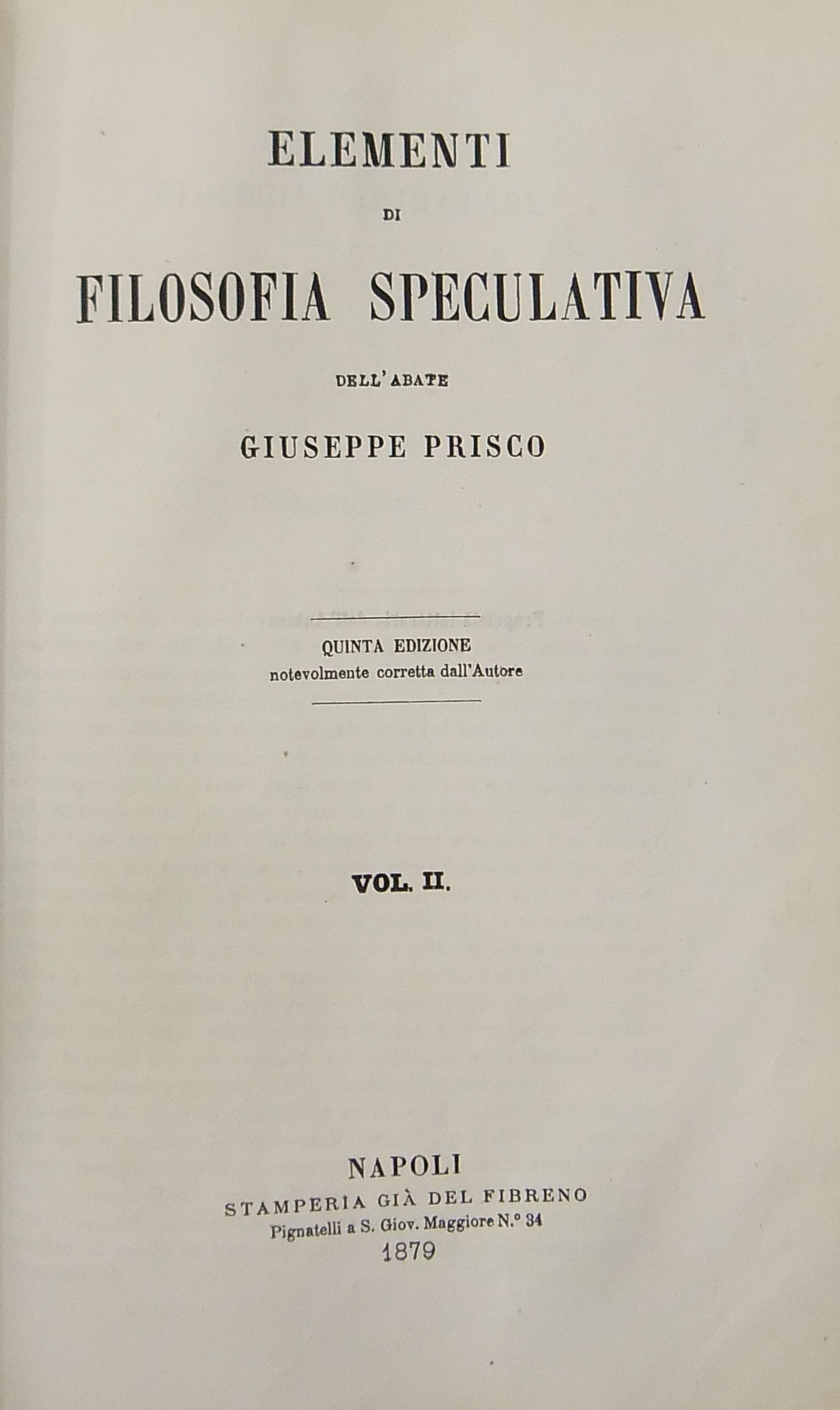 ELEMENTI

DI

FILOSOFIA SPECULATIVA

DELL'ABATE

GIUSEPPE PRISCO

QUINTA EDIZIONE
notevolmente corretta dall'Autore

VOL. II.

NAPOLI
STAMPERIA GIÀ DEL FIBRENO
Pignatelli a S. Giov. Maggiore N.° 34
1879